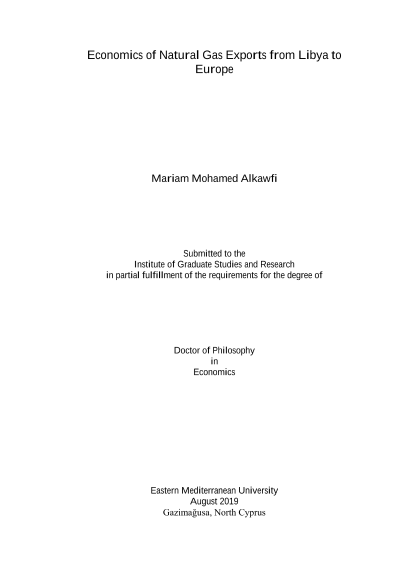 Economics of Natural Gas Exports from Libya to Europe

Mariam Mohamed Alkawfi

Submitted to the
Institute of Graduate Studies and Research
in partial fulfillment of the requirements for the degree of

Doctor of Philosophy
in
Economics

Eastern Mediterranean University
August 2019
Gazimağusa, North Cyprus